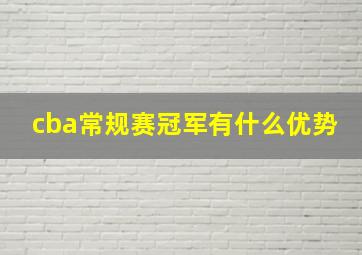 cba常规赛冠军有什么优势